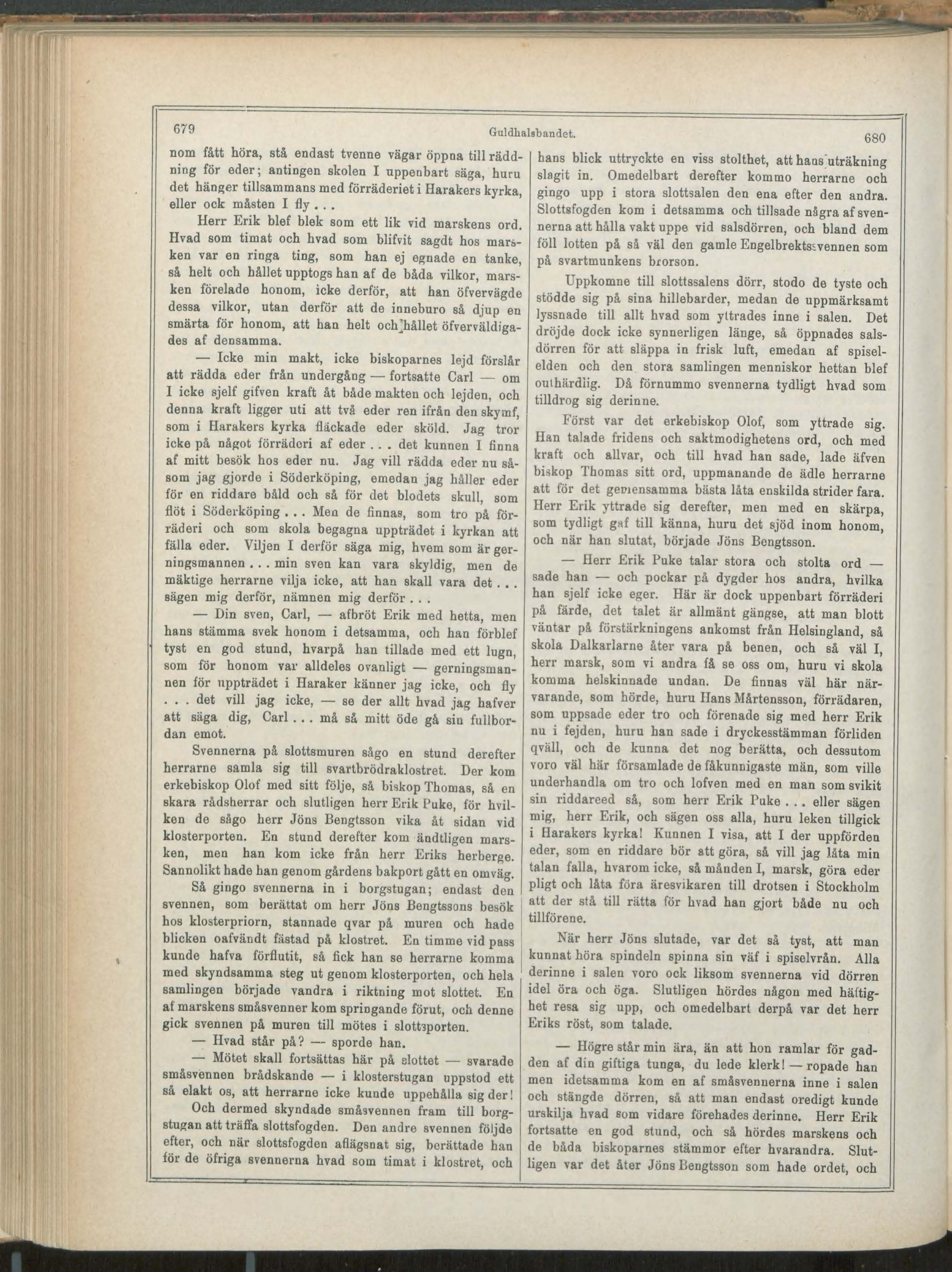 679 Guldhalsbandet. 680

nom fått höra, stå endast tvenne vägar öppna till räddning för eder; antingen skolen I uppenbart säga, huru det hänger tillsammans med förräderiet i Harakers kyrka, eller ock måsten I fly . . .

Herr Erik blef blek som ett lik vid marskens ord. Hvad som timat och hvad som blifvit sagdt hos marsken var en ringa ting, som han ej egnade en tanke, så helt och hållet upptogs han af de båda vilkor, marsken förelade honom, icke derför, att han öfvervägde dessa vilkor, utan derför att de inneburo så djup en smärta för honom, att han helt och hållet öfverväldigades af densamma.

— Icke min makt, icke biskoparnes lejd förslår att rädda eder från undergång — fortsatte Carl — om I icke sjelf gifven kraft åt både makten och lejden, och denna kraft ligger uti att två eder ren ifrån den skymf, som i Harakers kyrka fläckade eder sköld. Jag tror icke på något förräderi af eder . . . det kunnen I finna af mitt besök hos eder nu. Jag vill rädda eder nu såsom jag gjorde i Söderköping, emedan jag håller eder för en riddare båld och så för det blodets skull, som flöt i Söderköping . . . Men de finnas, som tro på förräderi och som skola begagna uppträdet i kyrkan att fälla eder. Viljen I derför säga mig, hvem som är gerningsmannen . . . min sven kan vara skyldig, men de mäktige herrarne vilja icke, att han skall vara det . . . sägen mig derför, nämnen mig derför . . .

— Din sven, Carl, — afbröt Erik med hetta, men hans stämma svek honom i detsamma, och han förblef tyst en god stund, hvarpå han tillade med ett lugn, som för honom var alldeles ovanligt — gerningsmannen för uppträdet i Haraker känner jag icke, och fly . . . det vill jag icke, — se der allt hvad jag hafver att säga dig, Carl . . . må så mitt öde gå sin fullbordan emot.

Svennerna på slottsmuren sågo en stund derefter herrarne samla sig till svartbrödraklostret. Der kom erkebiskop Olof med sitt följe, så biskop Thomas, så en skara rådsherrar och slutligen herr Erik Puke, för hvilken de sågo herr Jöns Bengtsson vika åt sidan vid klosterporten. En stund derefter kom ändtligen marsken, men han kom icke från herr Eriks herberge. Sannolikt hade han genom gårdens bakport gått en omväg.

Så gingo svennerna in i borgstugan; endast den svennen, som berättat om herr Jöns Bengtssons besök hos klosterpriorn, stannade qvar på muren och hade blicken oafvändt fästad på klostret. En timme vid pass kunde hafva förflutit, så fick han se herrarne komma med skyndsamma steg ut genom klosterporten, och hela samlingen började vandra i riktning mot slottet. En af marskens småsvenner kom springande förut, och denne gick svennen på muren till mötes i slottsporten.

— Hvad står på? — sporde han.

— Mötet skall fortsättas här på slottet — svarade småsvennen brådskande — i klosterstugan uppstod ett så elakt os, att herrarne icke kunde uppehålla sig der!

Och dermed skyndade småsvennen fram till borgstugan att träffa slottsfogden. Den andre svennen följde efter, och när slottsfogden aflägsnat sig, berättade han för de öfriga svennerna hvad som timat i klostret, och hans blick uttryckte en viss stolthet, att hans uträkning slagit in. Omedelbart derefter kommo herrarne och gingo upp i stora slottsalen den ena efter den andra. Slottsfogden kom i detsamma och tillsade några af svennerna att hålla vakt uppe vid salsdörren, och bland dem föll lotten på så väl den gamle Engelbrektssvennen som på svartmunkens brorson.

Uppkomne till slottssalens dörr, stodo de tyste och stödde sig på sina hillebarder, medan de uppmärksamt lyssnade till allt hvad som yttrades inne i salen. Det dröjde dock icke synnerligen länge, så öppnades salsdörren för att släppa in frisk luft, emedan af spiselelden och den stora samlingen menniskor hettan blef outhärdlig. Då förnummo svennerna tydligt hvad som tilldrog sig derinne.

Först var det erkebiskop Olof, som yttrade sig. Han talade fridens och saktmodighetens ord, och med kraft och allvar, och till hvad han sade, lade äfven biskop Thomas sitt ord, uppmanande de ädle herrarne att för det gemensamma bästa låta enskilda strider fara. Herr Erik yttrade sig derefter, men med en skärpa, som tydligt gaf till känna, huru det sjöd inom honom, och när han slutat, började Jöns Bengtsson.

— Herr Erik Puke talar stora och stolta ord — sade han — och pockar på dygder hos andra, hvilka han sjelf icke eger. Här är dock uppenbart förräderi på färde, det talet är allmänt gängse, att man blott väntar på förstärkningens ankomst från Helsingland, så skola Dalkarlarne åter vara på benen, och så väl I, herr marsk, som vi andra få se oss om, huru vi skola komma helskinnade undan. De finnas väl här närvarande, som hörde, huru Hans Mårtensson, förrädaren, som uppsade eder tro och förenade sig med herr Erik nu i fejden, huru han sade i dryckesstämman förliden qväll, och de kunna det nog berätta, och dessutom voro väl här församlade de fåkunnigaste män, som ville underhandla om tro och lofven med en man som svikit sin riddareed så, som herr Erik Puke . . . eller sägen mig, herr Erik, och sägen oss alla, huru leken tillgick i Harakers kyrka! Kunnen I visa, att I der uppförden eder, som en riddare bör att göra, så vill jag låta min talan falla, hvarom icke, så månden I, marsk, göra eder pligt och låta föra äresvikaren till drotsen i Stockholm att der stå till rätta för hvad han gjort både nu och tillförene.

När herr Jöns slutade, var det så tyst, att man kunnat höra spindeln spinna sin väf i spiselvrån. Alla derinne i salen voro ock liksom svennerna vid dörren idel öra och öga. Slutligen hördes någon med häftighet resa sig upp, och omedelbart derpå var det herr Eriks röst, som talade.

— Högre står min ära, än att hon ramlar för gadden af din giftiga tunga, du lede klerk! — ropade han men idetsamma kom en af småsvennerna inne i salen och stängde dörren, så att man endast oredigt kunde urskilja hvad som vidare förehades derinne. Herr Erik fortsatte en god stund, och så hördes marskens och de båda biskoparnes stämmor efter hvarandra. Slutligen var det åter Jöns Bengtsson som hade ordet, och